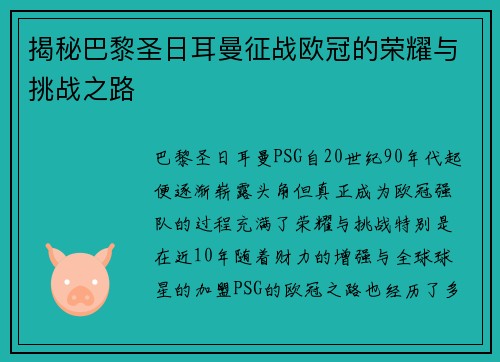 揭秘巴黎圣日耳曼征战欧冠的荣耀与挑战之路

巴黎圣日耳曼PSG自20世纪90年代起便逐渐崭露头角但真正成为欧冠强队的过程充满了荣耀与挑战特别是在近10年随着财力的增强与全球球星的加盟PSG的欧冠之路也经历了多